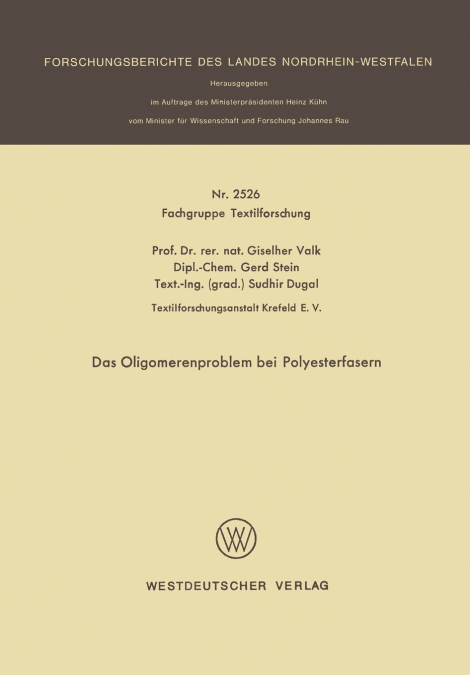 FORSCHUNGSBERICHTE DES LANDES NORDRHEIN-WESTFALEN

Herausgegeben

im Auftrage des Ministerpräsidenten Heinz Kühn

vom Minister für Wissenschaft und Forschung Johannes Rau

Nr. 2526

Fachgruppe Textilforschung

Prof. Dr. rer. nat. Giselher Valk
Dipl.-Chem. Gerd Stein
Text.-Ing. (grad.) Sudhir Dugal

Textilforschungsanstalt Krefeld E. V.

Das Oligomerenproblem bei Polyesterfasern

WV

WESTDEUTSCHER VERLAG